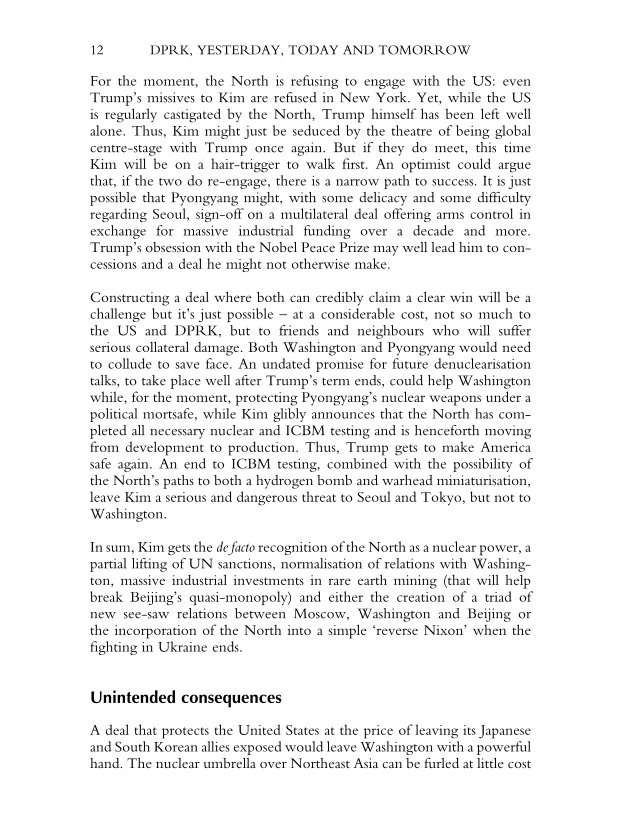 12 DPRK, YESTERDAY, TODAY AND TOMORROW

For the moment, the North is refusing to engage with the US: even Trump's missives to Kim are refused in New York. Yet, while the US is regularly castigated by the North, Trump himself has been left well alone. Thus, Kim might just be seduced by the theatre of being global centre-stage with Trump once again. But if they do meet, this time Kim will be on a hair-trigger to walk first. An optimist could argue that, if the two do re-engage, there is a narrow path to success. It is just possible that Pyongyang might, with some delicacy and some difficulty regarding Seoul, sign-off on a multilateral deal offering arms control in exchange for massive industrial funding over a decade and more. Trump's obsession with the Nobel Peace Prize may well lead him to concessions and a deal he might not otherwise make.

Constructing a deal where both can credibly claim a clear win will be a challenge but it's just possible – at a considerable cost, not so much to the US and DPRK, but to friends and neighbours who will suffer serious collateral damage. Both Washington and Pyongyang would need to collude to save face. An undated promise for future denuclearisation talks, to take place well after Trump's term ends, could help Washington while, for the moment, protecting Pyongyang's nuclear weapons under a political mortsafe, while Kim glibly announces that the North has completed all necessary nuclear and ICBM testing and is henceforth moving from development to production. Thus, Trump gets to make America safe again. An end to ICBM testing, combined with the possibility of the North's paths to both a hydrogen bomb and warhead miniaturisation, leave Kim a serious and dangerous threat to Seoul and Tokyo, but not to Washington.

In sum, Kim gets the de facto recognition of the North as a nuclear power, a partial lifting of UN sanctions, normalisation of relations with Washington, massive industrial investments in rare earth mining (that will help break Beijing's quasi-monopoly) and either the creation of a triad of new see-saw relations between Moscow, Washington and Beijing or the incorporation of the North into a simple 'reverse Nixon' when the fighting in Ukraine ends.

Unintended consequences

A deal that protects the United States at the price of leaving its Japanese and South Korean allies exposed would leave Washington with a powerful hand. The nuclear umbrella over Northeast Asia can be furled at little cost